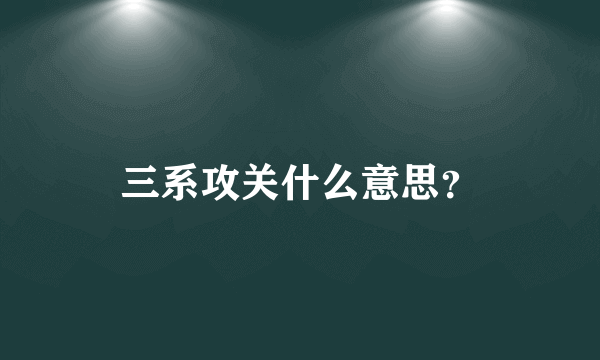 三系攻关什么意思?